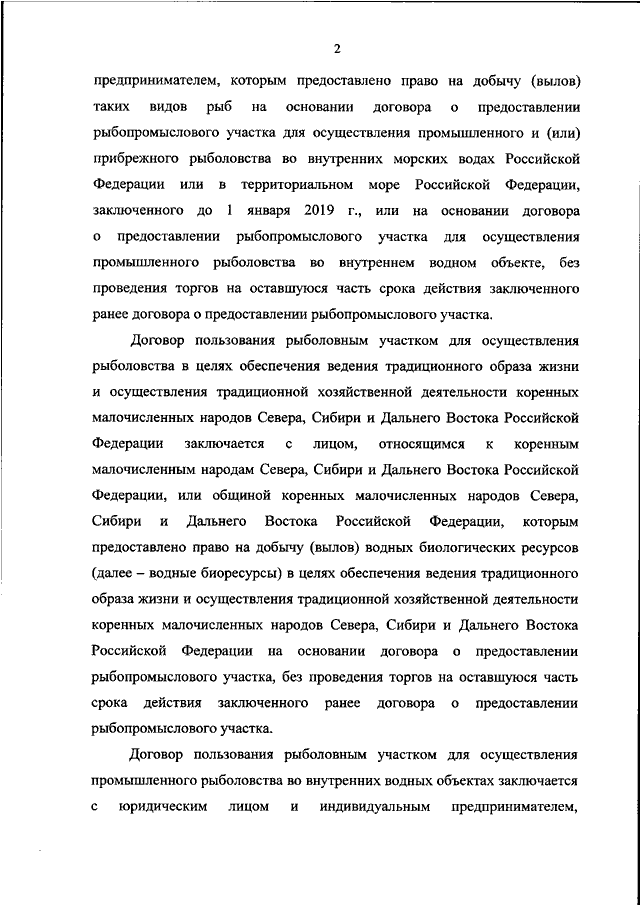 2

предпринимателем, которым предоставлено право на добычу (вылов) таких видов рыб на основании договора о предоставлении рыбопромыслового участка для осуществления промышленного и (или) прибрежного рыболовства во внутренних морских водах Российской Федерации или в территориальном море Российской Федерации, заключенного до 1 января 2019 г., или на основании договора о предоставлении рыбопромыслового участка для осуществления промышленного рыболовства во внутреннем водном объекте, без проведения торгов на оставшуюся часть срока действия заключенного ранее договора о предоставлении рыбопромыслового участка.

Договор пользования рыболовным участком для осуществления рыболовства в целях обеспечения ведения традиционного образа жизни и осуществления традиционной хозяйственной деятельности коренных малочисленных народов Севера, Сибири и Дальнего Востока Российской Федерации заключается с лицом, относящимся к коренным малочисленным народам Севера, Сибири и Дальнего Востока Российской Федерации, или общиной коренных малочисленных народов Севера, Сибири и Дальнего Востока Российской Федерации, которым предоставлено право на добычу (вылов) водных биологических ресурсов (далее – водные биоресурсы) в целях обеспечения ведения традиционного образа жизни и осуществления традиционной хозяйственной деятельности коренных малочисленных народов Севера, Сибири и Дальнего Востока Российской Федерации на основании договора о предоставлении рыбопромыслового участка, без проведения торгов на оставшуюся часть срока действия заключенного ранее договора о предоставлении рыбопромыслового участка.

Договор пользования рыболовным участком для осуществления промышленного рыболовства во внутренних водных объектах заключается с юридическим лицом и индивидуальным предпринимателем,